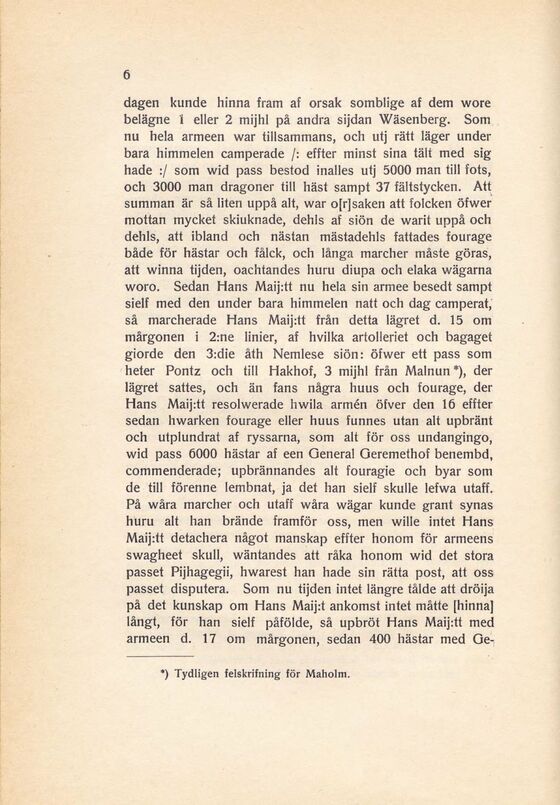 6

dagen kunde hinna fram af orsak somblige af dem wore belägne 1 eller 2 mijhl på andra sijdan Wäsenberg. Som nu hela armeen war tillsammans, och utj rätt läger under bara himmelen camperade /: effter minst sina tält med sig hade :/ som wid pass bestod inalles utj 5000 man till fots, och 3000 man dragoner till häst sampt 37 fältstycken. Att summan är så liten uppå alt, war o[r]saken att folcken öfwer mottan mycket skiuknade, dehls af siön de warit uppå och dehls, att ibland och nästan mästadehls fattades fourage både för hästar och fålck, och långa marcher måste göras, att winna tijden, oachtandes huru diupa och elaka wägarna woro. Sedan Hans Maij:tt nu hela sin armee besedt sampt sielf med den under bara himmelen natt och dag camperat, så marcherade Hans Maij:tt från detta lägret d. 15 om mårgonen i 2:ne linier, af hvilka artolleriet och bagaget giorde den 3:die åth Nemlese siön: öfwer ett pass som heter Pontz och till Hakhof, 3 mijhl från Malnun *), der lägret sattes, och än fans några huus och fourage, der Hans Maij:tt resolwerade hwila armén öfver den 16 effter sedan hwarken fourage eller huus funnes utan alt upbränt och utplundrat af ryssarna, som alt för oss undangingo, wid pass 6000 hästar af een General Geremethof benembd, commenderade; upbrännandes alt fouragie och byar som de till förenne lembnat, ja det han sielf skulle lefwa utaff. På wåra marcher och utaff wåra wägar kunde grant synas huru alt han brände framför oss, men wille intet Hans Maij:tt detachera något manskap effter honom för armeens swagheet skull, wäntandes att råka honom wid det stora passet Pijhagegii, hwarest han hade sin rätta post, att oss passet disputera. Som nu tijden intet längre tålde att dröija på det kunskap om Hans Maij:t ankomst intet måtte [hinna] långt, för han sielf påfölde, så upbröt Hans Maij:tt med armeen d. 17 om mårgonen, sedan 400 hästar med Ge-

*) Tydligen felskrifning för Maholm.